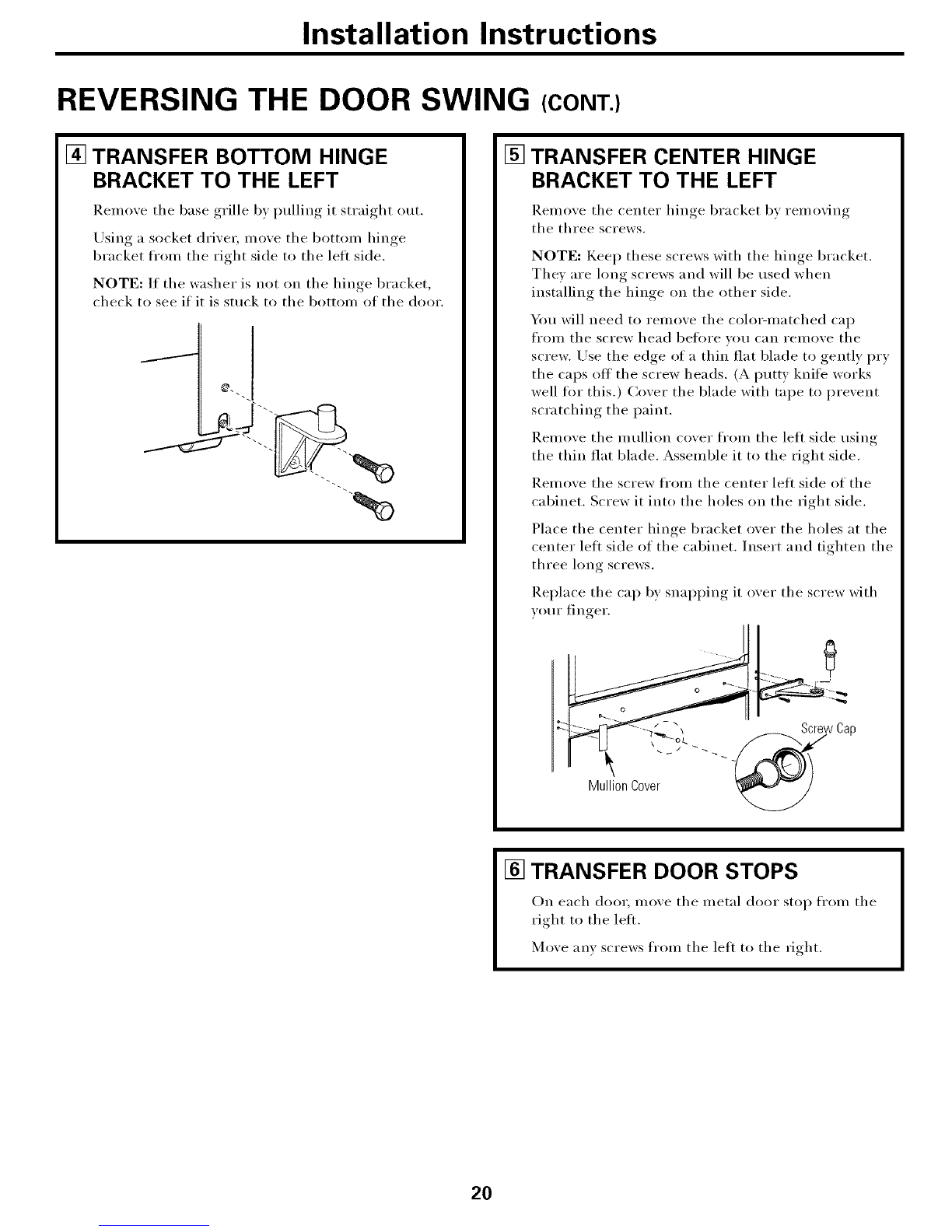 Installation Instructions

REVERSING THE DOOR SWING (CONT.)

4 TRANSFER BOTTOM HINGE BRACKET TO THE LEFT

Remove the base grille by pulling it straight out.

Using a socket driver, move the bottom hinge bracket from the right side to the left side.

NOTE: If the washer is not on the hinge bracket, check to see if it is stuck to the bottom of the door.

5 TRANSFER CENTER HINGE BRACKET TO THE LEFT

Remove the center hinge bracket by removing the three screws.

NOTE: Keep these screws with the hinge bracket. They are long screws and will be used when installing the hinge on the other side.

You will need to remove the color-matched cap from the screw head before you can remove the screw. Use the edge of a thin flat blade to gently pry the caps off the screw heads. (A putty knife works well for this.) Cover the blade with tape to prevent scratching the paint.

Remove the mullion cover from the left side using the thin flat blade. Assemble it to the right side.

Remove the screw from the center left side of the cabinet. Screw it into the holes on the right side.

Place the center hinge bracket over the holes at the center left side of the cabinet. Insert and tighten the three long screws.

Replace the cap by snapping it over the screw with your finger.

Screw Cap

Mullion Cover

6 TRANSFER DOOR STOPS

On each door, move the metal door stop from the right to the left.

Move any screws from the left to the right.

20